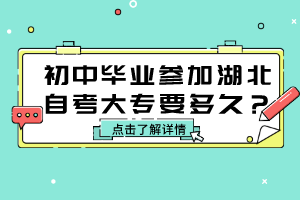 初中毕业参加湖北自考大专要多久？

点击了解详情